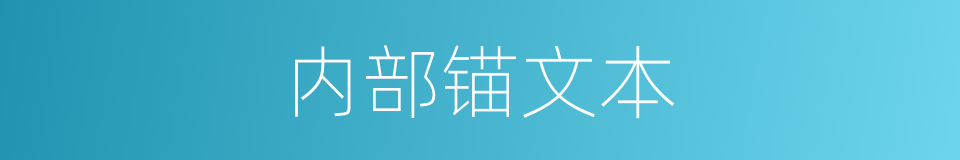 内部锚文本